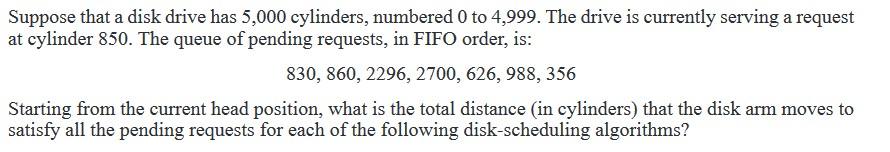 Suppose that a disk drive has 5,000 cylinders, numbered 0 to 4,999. The drive is currently serving a request at cylinder 850. The queue of pending requests, in FIFO order, is:

830, 860, 2296, 2700, 626, 988, 356

Starting from the current head position, what is the total distance (in cylinders) that the disk arm moves to satisfy all the pending requests for each of the following disk-scheduling algorithms?